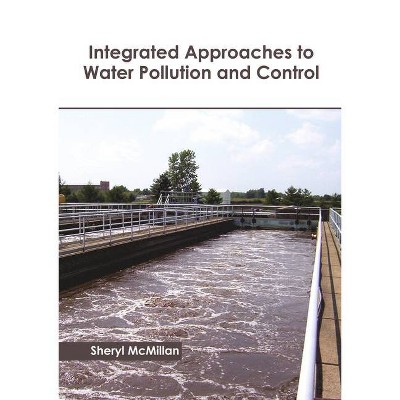 Integrated Approaches to Water Pollution and Control

Sheryl McMillan